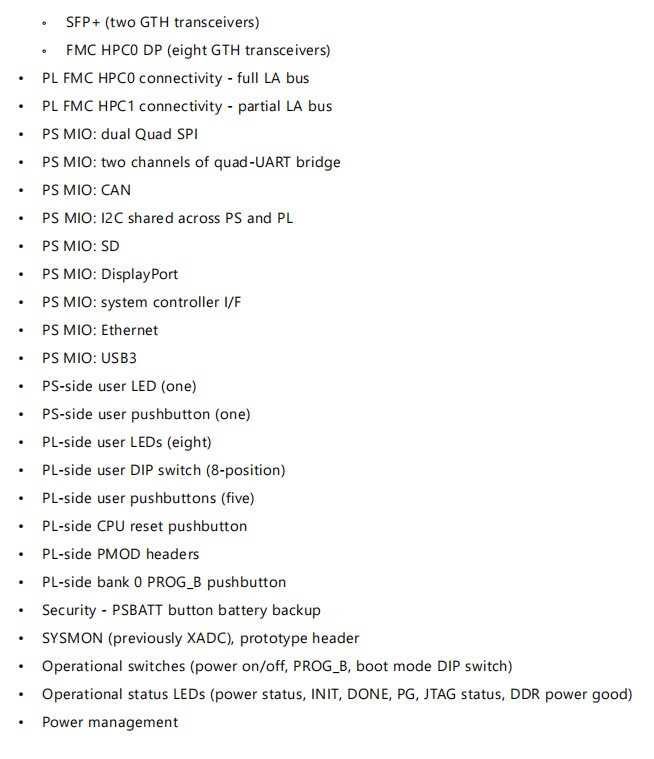 ◦ SFP+ (two GTH transceivers)
◦ FMC HPC0 DP (eight GTH transceivers)
• PL FMC HPC0 connectivity - full LA bus
• PL FMC HPC1 connectivity - partial LA bus
• PS MIO: dual Quad SPI
• PS MIO: two channels of quad-UART bridge
• PS MIO: CAN
• PS MIO: I2C shared across PS and PL
• PS MIO: SD
• PS MIO: DisplayPort
• PS MIO: system controller I/F
• PS MIO: Ethernet
• PS MIO: USB3
• PS-side user LED (one)
• PS-side user pushbutton (one)
• PL-side user LEDs (eight)
• PL-side user DIP switch (8-position)
• PL-side user pushbuttons (five)
• PL-side CPU reset pushbutton
• PL-side PMOD headers
• PL-side bank 0 PROG_B pushbutton
• Security - PSBATT button battery backup
• SYSMON (previously XADC), prototype header
• Operational switches (power on/off, PROG_B, boot mode DIP switch)
• Operational status LEDs (power status, INIT, DONE, PG, JTAG status, DDR power good)
• Power management